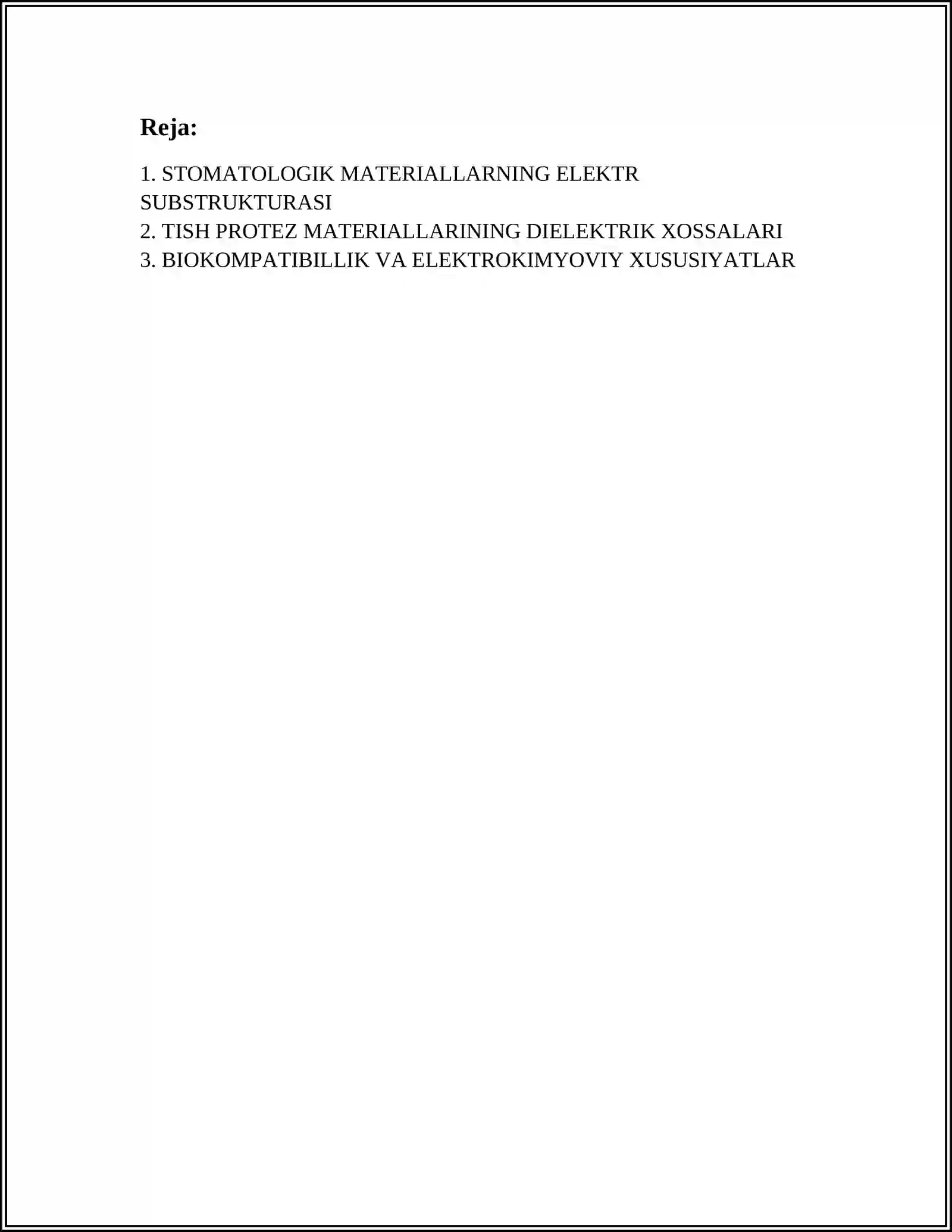 Reja:

1. STOMATOLOGIK MATERIALLARNING ELEKTR SUBSTRUKTURASI
2. TISH PROTEZ MATERIALLARINING DIELEKTRIK XOSSALARI
3. BIOKOMPATIBILLIK VA ELEKTROKIMYOVIY XUSUSIYATLAR